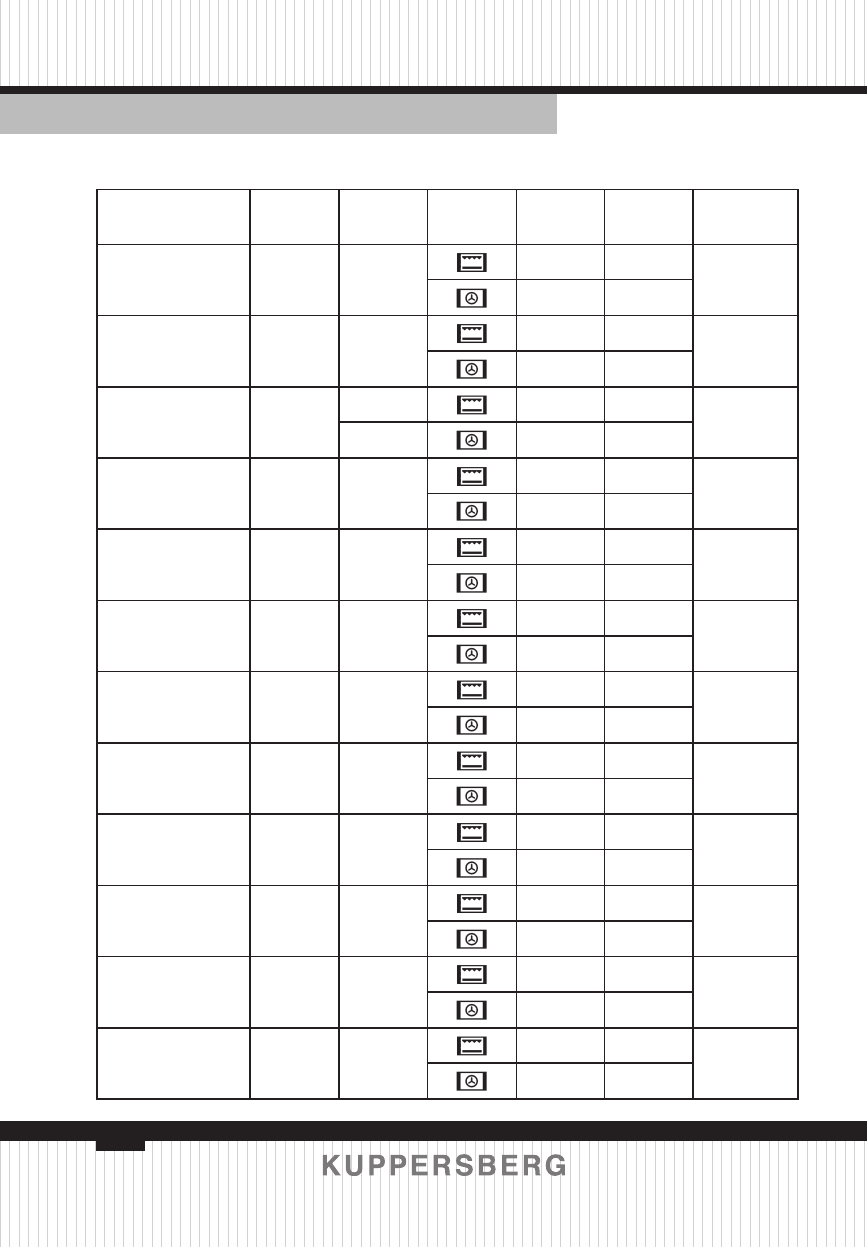 KUPPERSBERG